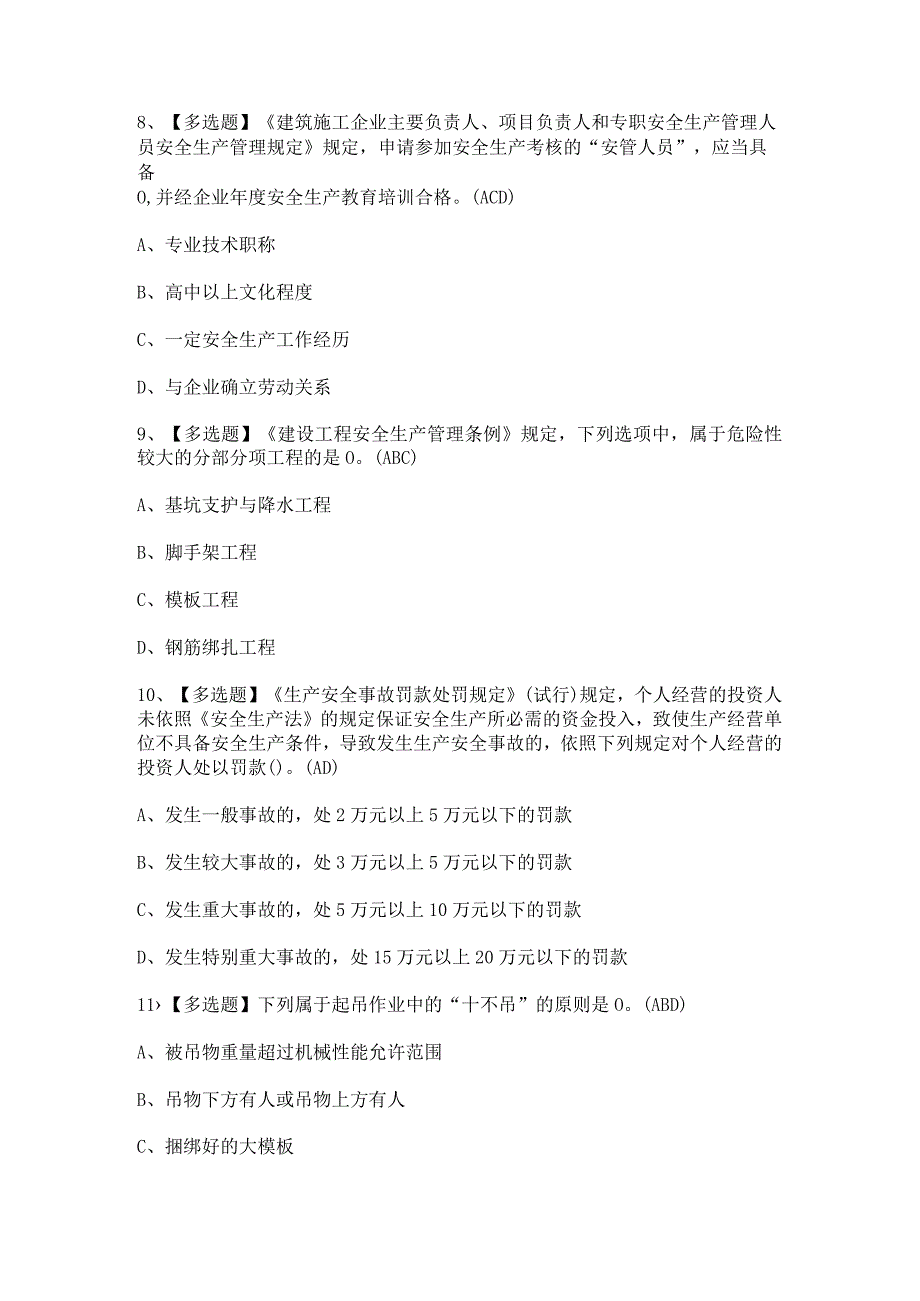 8、【多选题】《建筑施工企业主要负责人、项目负责人和专职安全生产管理人员安全生产管理规定》规定，申请参加安全生产考核的“安管人员”，应当具备

0,并经企业年度安全生产教育培训合格。(ACD)

A、专业技术职称

B、高中以上文化程度

C、一定安全生产工作经历

D、与企业确立劳动关系

9、【多选题】《建设工程安全生产管理条例》规定，下列选项中，属于危险性较大的分部分项工程的是0。(ABC)

A、基坑支护与降水工程

B、脚手架工程

C、模板工程

D、钢筋绑扎工程

10、【多选题】《生产安全事故罚款处罚规定》(试行)规定，个人经营的投资人未依照《安全生产法》的规定保证安全生产所必需的资金投入，致使生产经营单位不具备安全生产条件，导致发生生产安全事故的，依照下列规定对个人经营的投资人处以罚款()。(AD)

A、发生一般事故的，处2万元以上5万元以下的罚款

B、发生较大事故的，处3万元以上5万元以下的罚款

C、发生重大事故的，处5万元以上10万元以下的罚款

D、发生特别重大事故的，处15万元以上20万元以下的罚款

11›【多选题】下列属于起吊作业中的“十不吊”的原则是0。(ABD)

A、被吊物重量超过机械性能允许范围

B、吊物下方有人或吊物上方有人

C、捆绑好的大模板